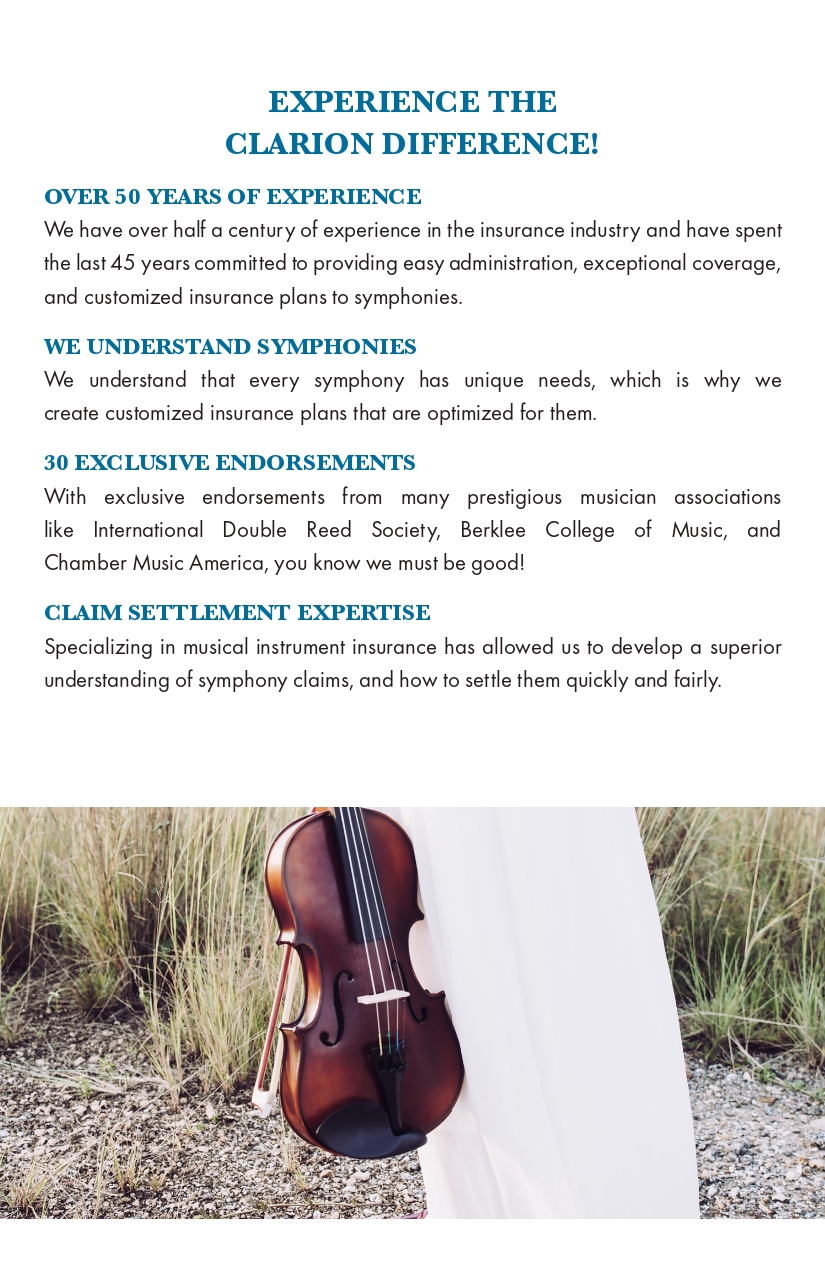 EXPERIENCE THE
CLARION DIFFERENCE!

OVER 50 YEARS OF EXPERIENCE
We have over half a century of experience in the insurance industry and have spent the last 45 years committed to providing easy administration, exceptional coverage, and customized insurance plans to symphonies.

WE UNDERSTAND SYMPHONIES
We understand that every symphony has unique needs, which is why we create customized insurance plans that are optimized for them.

30 EXCLUSIVE ENDORSEMENTS
With exclusive endorsements from many prestigious musician associations like International Double Reed Society, Berklee College of Music, and Chamber Music America, you know we must be good!

CLAIM SETTLEMENT EXPERTISE
Specializing in musical instrument insurance has allowed us to develop a superior understanding of symphony claims, and how to settle them quickly and fairly.